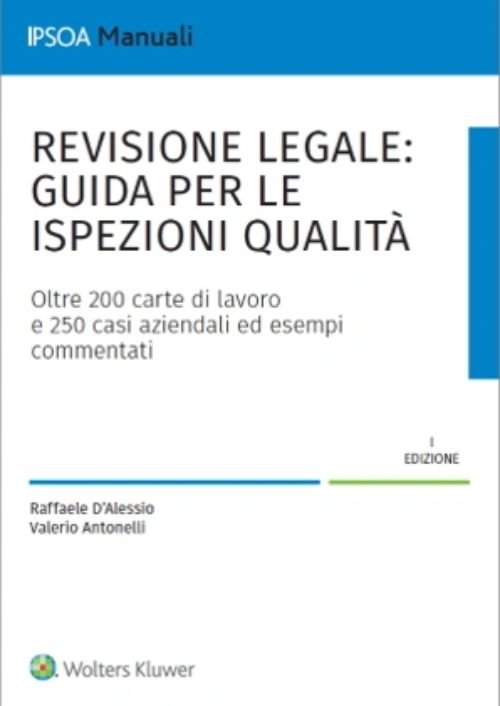 IPSOA Manuali

REVISIONE LEGALE: GUIDA PER LE ISPEZIONI QUALITÀ

Oltre 200 carte di lavoro e 250 casi aziendali ed esempi commentati

I EDIZIONE

Raffaele D'Alessio
Valerio Antonelli

Wolters Kluwer